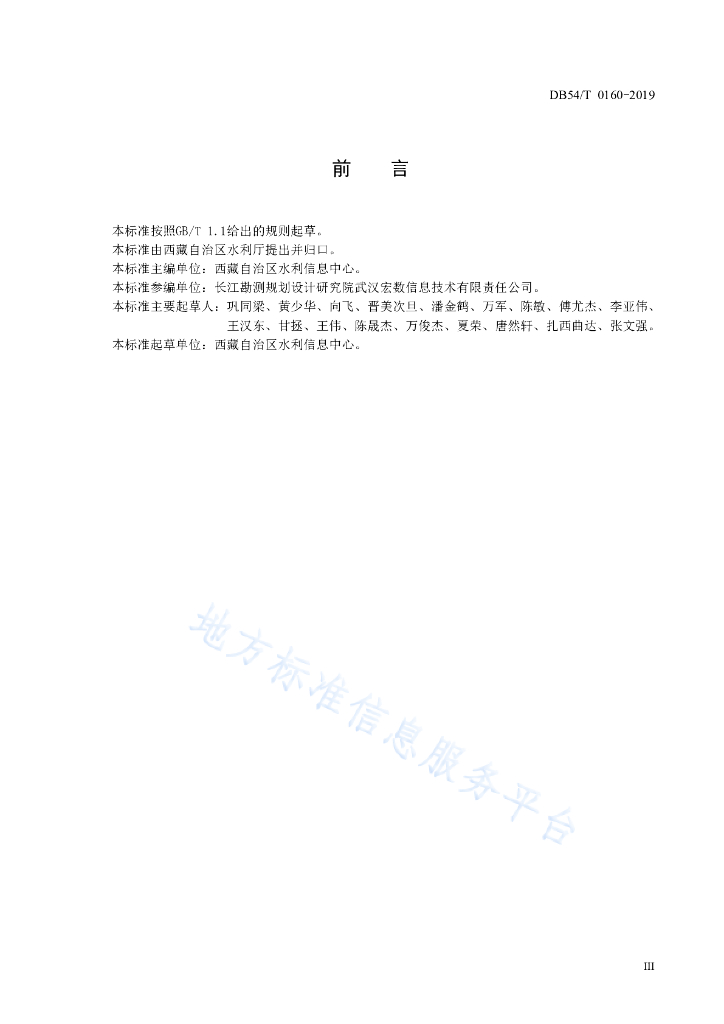 DB54/T 0160-2019

前　言

本标准按照GB/T 1.1给出的规则起草。
本标准由西藏自治区水利厅提出并归口。
本标准主编单位：西藏自治区水利信息中心。
本标准参编单位：长江勘测规划设计研究院武汉宏数信息技术有限责任公司。
本标准主要起草人：巩同梁、黄少华、向飞、晋美次旦、潘金鹤、万军、陈敏、傅尤杰、李亚伟、王汉东、甘拯、王伟、陈晟杰、万俊杰、夏荣、唐然轩、扎西曲达、张文强。
本标准起草单位：西藏自治区水利信息中心。

地方标准信息服务平台

III